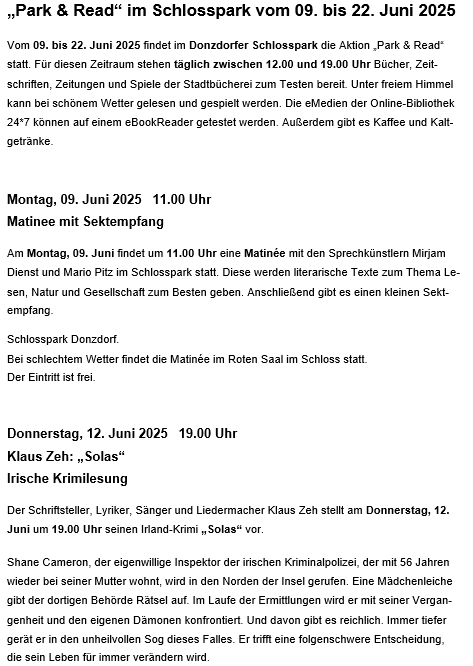 „Park & Read“ im Schlosspark vom 09. bis 22. Juni 2025

Vom 09. bis 22. Juni 2025 findet im Donzdorfer Schlosspark die Aktion „Park & Read“ statt. Für diesen Zeitraum stehen täglich zwischen 12.00 und 19.00 Uhr Bücher, Zeitschriften, Zeitungen und Spiele der Stadtbücherei zum Testen bereit. Unter freiem Himmel kann bei schönem Wetter gelesen und gespielt werden. Die eMedien der Online-Bibliothek 24*7 können auf einem eBookReader getestet werden. Außerdem gibt es Kaffee und Kaltgetränke.

Montag, 09. Juni 2025 11.00 Uhr
Matinee mit Sektempfang

Am Montag, 09. Juni findet um 11.00 Uhr eine Matinée mit den Sprechkünstlern Mirjam Dienst und Mario Pitz im Schlosspark statt. Diese werden literarische Texte zum Thema Lesen, Natur und Gesellschaft zum Besten geben. Anschließend gibt es einen kleinen Sektempfang.

Schlosspark Donzdorf.
Bei schlechtem Wetter findet die Matinée im Roten Saal im Schloss statt.
Der Eintritt ist frei.

Donnerstag, 12. Juni 2025 19.00 Uhr
Klaus Zeh: „Solas“
Irische Krimilesung

Der Schriftsteller, Lyriker, Sänger und Liedermacher Klaus Zeh stellt am Donnerstag, 12. Juni um 19.00 Uhr seinen Irland-Krimi „Solas“ vor.

Shane Cameron, der eigenwillige Inspektor der irischen Kriminalpolizei, der mit 56 Jahren wieder bei seiner Mutter wohnt, wird in den Norden der Insel gerufen. Eine Mädchenleiche gibt der dortigen Behörde Rätsel auf. Im Laufe der Ermittlungen wird er mit seiner Vergangenheit und den eigenen Dämonen konfrontiert. Und davon gibt es reichlich. Immer tiefer gerät er in den unheilvollen Sog dieses Falles. Er trifft eine folgenschwere Entscheidung, die sein Leben für immer verändern wird.